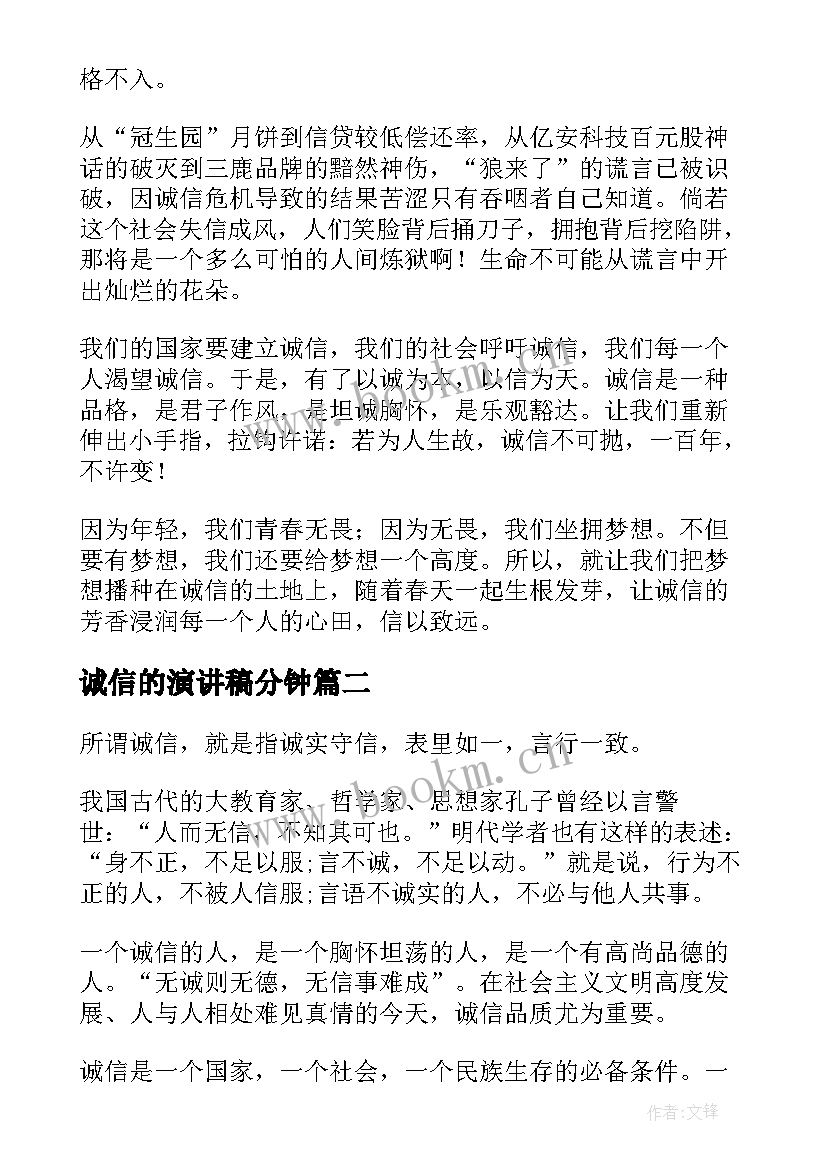 格不入。

从“冠生园”月饼到信贷较低偿还率，从亿安科技百元股神话的破灭到三鹿品牌的黯然神伤，“狼来了”的谎言已被识破，因诚信危机导致的结果苦涩只有吞咽者自己知道。倘若这个社会失信成风，人们笑脸背后捅刀子，拥抱背后挖陷阱，那将是一个多么可怕的人间炼狱啊！生命不可能从谎言中开出灿烂的花朵。

我们的国家要建立诚信，我们的社会呼吁诚信，我们每一个人渴望诚信。于是，有了以诚为本，以信为天。诚信是一种品格，是君子作风，是坦诚胸怀，是乐观豁达。让我们重新伸出小手指，拉钩许诺：若为人生故，诚信不可抛，一百年，不许变！

因为年轻，我们青春无畏；因为无畏，我们坐拥梦想。不但要有梦想，我们还要给梦想一个高度。所以，就让我们把梦想播种在诚信的土地上，随着春天一起生根发芽，让诚信的芳香浸润每一个人的心田，信以致远。

诚信的演讲稿分钟篇二

所谓诚信，就是指诚实守信，表里如一，言行一致。

我国古代的大教育家、哲学家、思想家孔子曾经以言警世：“人而无信，不知其可也。”明代学者也有这样的表述：“身不正，不足以服;言不诚，不足以动。”就是说，行为不正的人，不被人信服;言语不诚实的人，不必与他人共事。

一个诚信的人，是一个胸怀坦荡的人，是一个有高尚品德的人。“无诚则无德，无信事难成”。在社会主义文明高度发展、人与人相处难见真情的今天，诚信品质尤为重要。

诚信是一个国家，一个社会，一个民族生存的必备条件。一

www.bookm.cn

作者:文锋